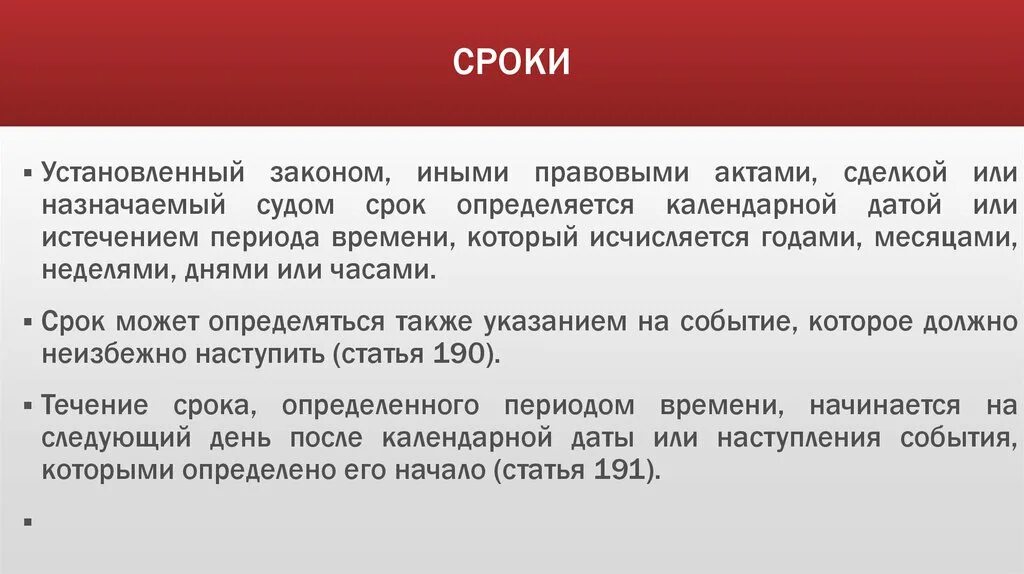 СРОКИ

▪ Установленный законом, иными правовыми актами, сделкой или назначаемый судом срок определяется календарной датой или истечением периода времени, который исчисляется годами, месяцами, неделями, днями или часами.

▪ Срок может определяться также указанием на событие, которое должно неизбежно наступить (статья 190).

▪ Течение срока, определенного периодом времени, начинается на следующий день после календарной даты или наступления события, которыми определено его начало (статья 191).

▪